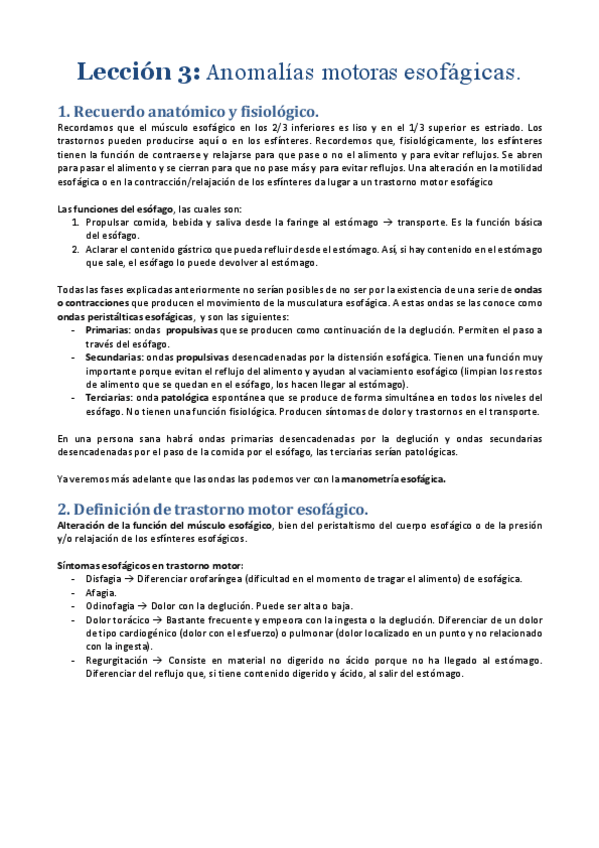 Lección 3: Anomalías motoras esofágicas.

1. Recuerdo anatómico y fisiológico.

Recordamos que el músculo esofágico en los 2/3 inferiores es liso y en el 1/3 superior es estriado. Los trastornos pueden producirse aquí o en los esfínteres. Recordemos que, fisiológicamente, los esfínteres tienen la función de contraerse y relajarse para que pase o no el alimento y para evitar reflujos. Se abren para pasar el alimento y se cierran para que no pase más y para evitar reflujos. Una alteración en la motilidad esofágica o en la contracción/relajación de los esfínteres da lugar a un trastorno motor esofágico

Las funciones del esófago, las cuales son:
1. Propulsar comida, bebida y saliva desde la faringe al estómago → transporte. Es la función básica del esófago.
2. Aclarar el contenido gástrico que pueda refluir desde el estómago. Así, si hay contenido en el estómago que sale, el esófago lo puede devolver al estómago.

Todas las fases explicadas anteriormente no serían posibles de no ser por la existencia de una serie de ondas o contracciones que producen el movimiento de la musculatura esofágica. A estas ondas se las conoce como ondas peristálticas esofágicas, y son las siguientes:
- Primarias: ondas propulsivas que se producen como continuación de la deglución. Permiten el paso a través del esófago.
- Secundarias: ondas propulsivas desencadenadas por la distensión esofágica. Tienen una función muy importante porque evitan el reflujo del alimento y ayudan al vaciamiento esofágico (limpian los restos de alimento que se quedan en el esófago, los hacen llegar al estómago).
- Terciarias: onda patológica espontánea que se produce de forma simultánea en todos los niveles del esófago. No tienen una función fisiológica. Producen síntomas de dolor y trastornos en el transporte.

En una persona sana habrá ondas primarias desencadenadas por la deglución y ondas secundarias desencadenadas por el paso de la comida por el esófago, las terciarias serían patológicas.

Ya veremos más adelante que las ondas las podemos ver con la manometría esofágica.

2. Definición de trastorno motor esofágico.

Alteración de la función del músculo esofágico, bien del peristaltismo del cuerpo esofágico o de la presión y/o relajación de los esfínteres esofágicos.

Síntomas esofágicos en trastorno motor:
- Disfagia → Diferenciar orofaríngea (dificultad en el momento de tragar el alimento) de esofágica.
- Afagia.
- Odinofagia → Dolor con la deglución. Puede ser alta o baja.
- Dolor torácico → Bastante frecuente y empeora con la ingesta o la deglución. Diferenciar de un dolor de tipo cardiogénico (dolor con el esfuerzo) o pulmonar (dolor localizado en un punto y no relacionado con la ingesta).
- Regurgitación → Consiste en material no digerido no ácido porque no ha llegado al estómago. Diferenciar del reflujo que, si tiene contenido digerido y ácido, al salir del estómago.